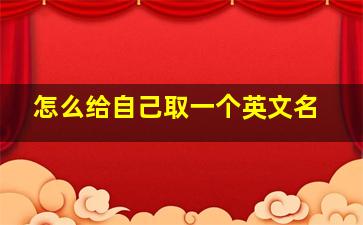 怎么给自己取一个英文名